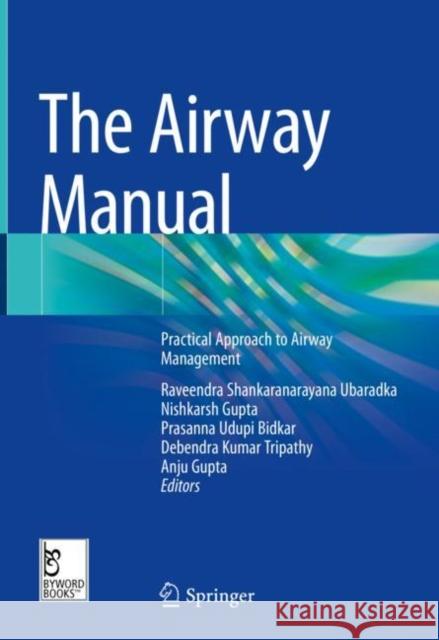 The Airway Manual

Practical Approach to Airway Management

Raveendra Shankaranarayana Ubaradka
Nishkarsh Gupta
Prasanna Udupi Bidkar
Debendra Kumar Tripathy
Anju Gupta
Editors

BYWORD BOOKS™

Springer